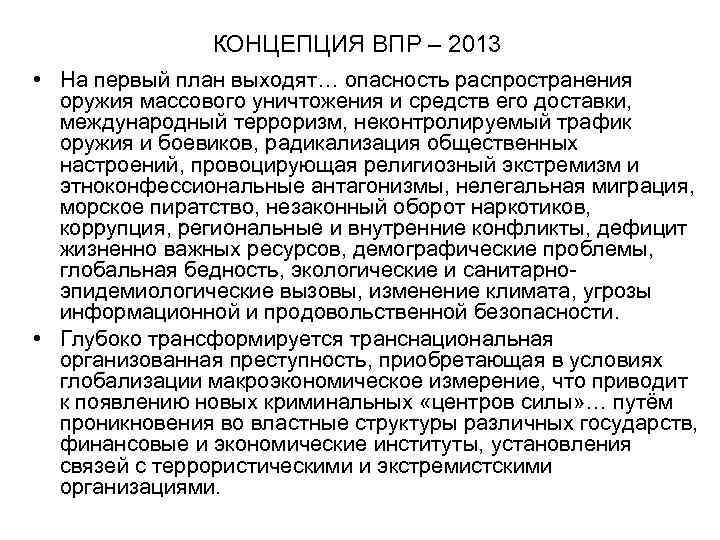 КОНЦЕПЦИЯ ВПР – 2013

• На первый план выходят… опасность распространения оружия массового уничтожения и средств его доставки, международный терроризм, неконтролируемый трафик оружия и боевиков, радикализация общественных настроений, провоцирующая религиозный экстремизм и этноконфессиональные антагонизмы, нелегальная миграция, морское пиратство, незаконный оборот наркотиков, коррупция, региональные и внутренние конфликты, дефицит жизненно важных ресурсов, демографические проблемы, глобальная бедность, экологические и санитарно-эпидемиологические вызовы, изменение климата, угрозы информационной и продовольственной безопасности.

• Глубоко трансформируется транснациональная организованная преступность, приобретающая в условиях глобализации макроэкономическое измерение, что приводит к появлению новых криминальных «центров силы»… путём проникновения во властные структуры различных государств, финансовые и экономические институты, установления связей с террористическими и экстремистскими организациями.